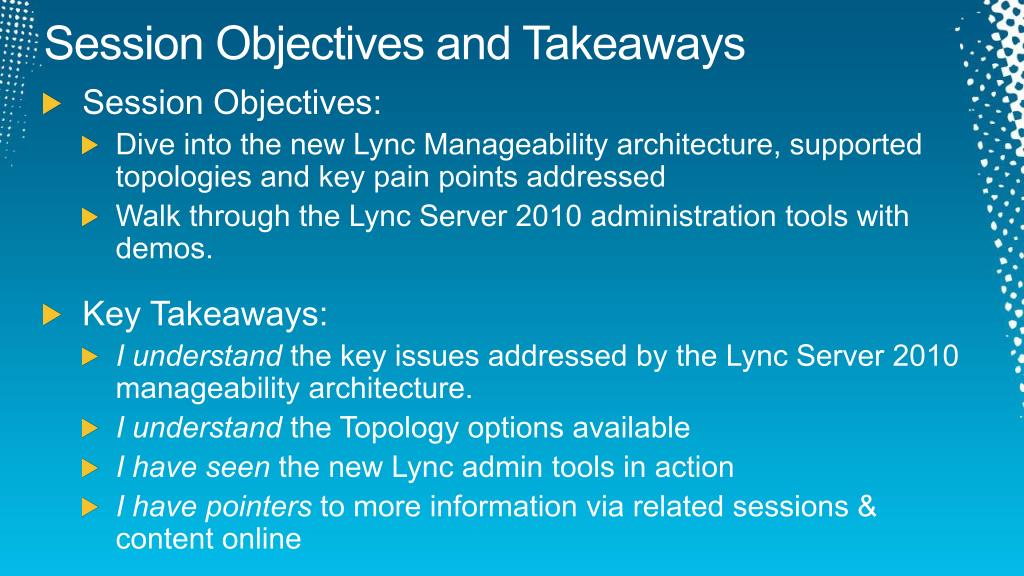 Session Objectives and Takeaways

Session Objectives:

Dive into the new Lync Manageability architecture, supported topologies and key pain points addressed

Walk through the Lync Server 2010 administration tools with demos.

Key Takeaways:

I understand the key issues addressed by the Lync Server 2010 manageability architecture.

I understand the Topology options available

I have seen the new Lync admin tools in action

I have pointers to more information via related sessions & content online